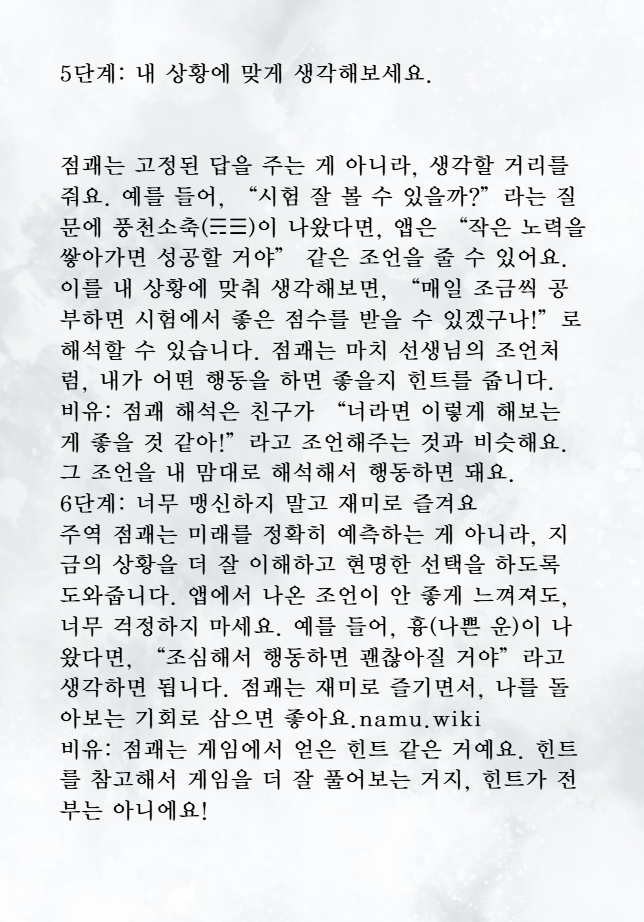 5단계: 내 상황에 맞게 생각해보세요.

점괘는 고정된 답을 주는 게 아니라, 생각할 거리를 줘요. 예를 들어, “시험 잘 볼 수 있을까?”라는 질문에 풍천소축(☴☰)이 나왔다면, 앱은 “작은 노력을 쌓아가면 성공할 거야” 같은 조언을 줄 수 있어요. 이를 내 상황에 맞춰 생각해보면, “매일 조금씩 공부하면 시험에서 좋은 점수를 받을 수 있겠구나!”로 해석할 수 있습니다. 점괘는 마치 선생님의 조언처럼, 내가 어떤 행동을 하면 좋을지 힌트를 줍니다.
비유: 점괘 해석은 친구가 “너라면 이렇게 해보는 게 좋을 것 같아!”라고 조언해주는 것과 비슷해요. 그 조언을 내 맘대로 해석해서 행동하면 돼요.
6단계: 너무 맹신하지 말고 재미로 즐겨요
주역 점괘는 미래를 정확히 예측하는 게 아니라, 지금의 상황을 더 잘 이해하고 현명한 선택을 하도록 도와줍니다. 앱에서 나온 조언이 안 좋게 느껴져도, 너무 걱정하지 마세요. 예를 들어, 흉(나쁜 운)이 나왔다면, “조심해서 행동하면 괜찮아질 거야”라고 생각하면 됩니다. 점괘는 재미로 즐기면서, 나를 돌아보는 기회로 삼으면 좋아요.namu.wiki
비유: 점괘는 게임에서 얻은 힌트 같은 거예요. 힌트를 참고해서 게임을 더 잘 풀어보는 거지, 힌트가 전부는 아니에요!